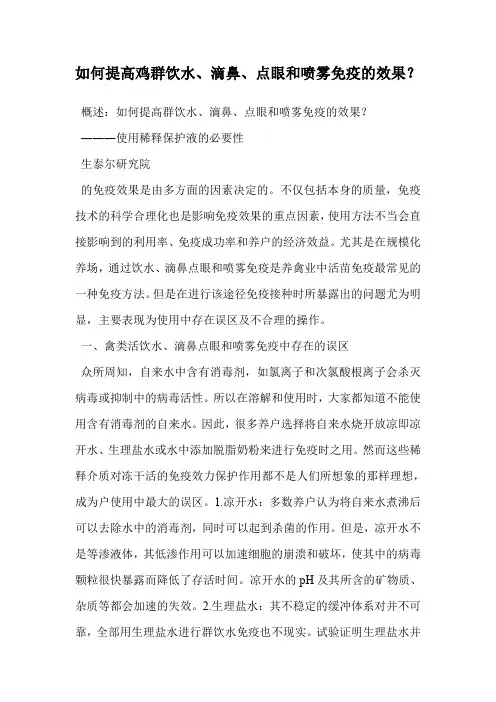 如何提高鸡群饮水、滴鼻、点眼和喷雾免疫的效果？

概述：如何提高群饮水、滴鼻、点眼和喷雾免疫的效果？

———使用稀释保护液的必要性

生泰尔研究院

的免疫效果是由多方面的因素决定的。不仅包括本身的质量，免疫技术的科学合理化也是影响免疫效果的重点因素，使用方法不当会直接影响到的利用率、免疫成功率和养户的经济效益。尤其是在规模化养场，通过饮水、滴鼻点眼和喷雾免疫是养禽业中活苗免疫最常见的一种免疫方法。但是在进行该途径免疫接种时所暴露出的问题尤为明显，主要表现为使用中存在误区及不合理的操作。

一、禽类活饮水、滴鼻点眼和喷雾免疫中存在的误区

众所周知，自来水中含有消毒剂，如氯离子和次氯酸根离子会杀灭病毒或抑制中的病毒活性。所以在溶解和使用时，大家都知道不能使用含有消毒剂的自来水。因此，很多养户选择将自来水烧开放凉即凉开水、生理盐水或水中添加脱脂奶粉来进行免疫时之用。然而这些稀释介质对冻干活的免疫效力保护作用都不是人们所想象的那样理想，成为户使用中最大的误区。1.凉开水：多数养户认为将自来水煮沸后可以去除水中的消毒剂，同时可以起到杀菌的作用。但是，凉开水不是等渗液体，其低渗作用可以加速细胞的崩溃和破坏，使其中的病毒颗粒很快暴露而降低了存活时间。凉开水的pH及其所含的矿物质、杂质等都会加速的失效。2.生理盐水：其不稳定的缓冲体系对并不可靠，全部用生理盐水进行群饮水免疫也不现实。试验证明生理盐水并